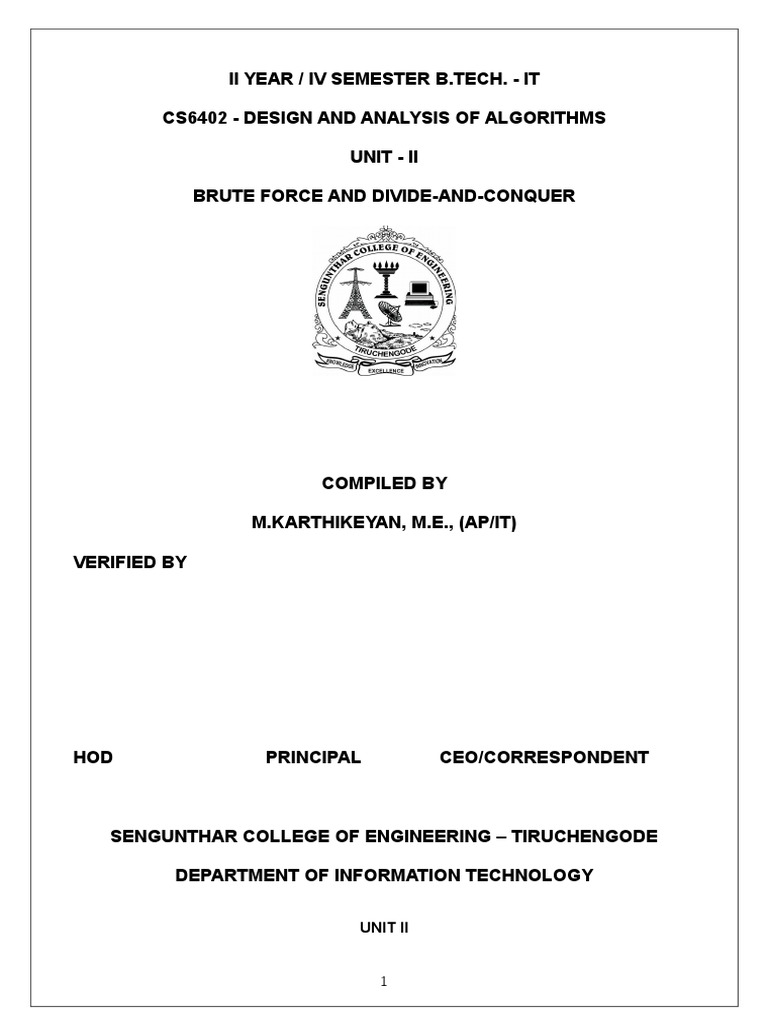 II YEAR / IV SEMESTER B.TECH. - IT

CS6402 - DESIGN AND ANALYSIS OF ALGORITHMS

UNIT - II

BRUTE FORCE AND DIVIDE-AND-CONQUER

SENGUNTHAR COLLEGE OF ENGINEERING
TIRUCHENGODE
KNOWLEDGE EXCELLENCE INNOVATION

COMPILED BY

M.KARTHIKEYAN, M.E., (AP/IT)

VERIFIED BY

HOD PRINCIPAL CEO/CORRESPONDENT

SENGUNTHAR COLLEGE OF ENGINEERING – TIRUCHENGODE

DEPARTMENT OF INFORMATION TECHNOLOGY

UNIT II

1